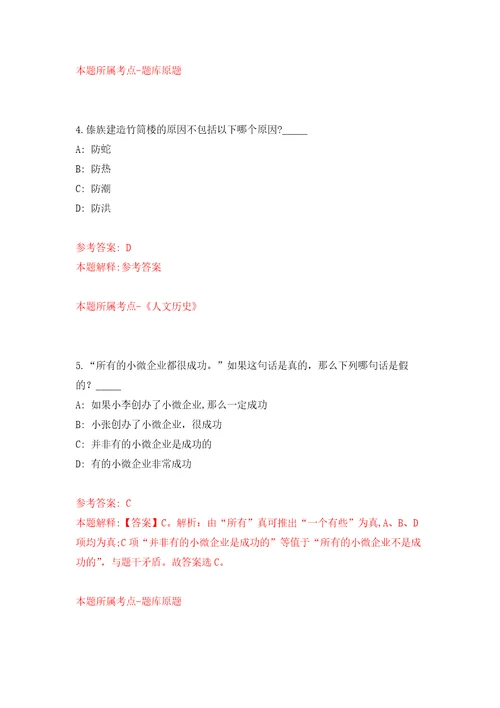 本题所属考点-题库原题

4.傣族建造竹筒楼的原因不包括以下哪个原因?_____

A: 防蛇

B: 防热

C: 防潮

D: 防洪

参考答案: D

本题解释:参考答案

本题所属考点-《人文历史》

5.“所有的小微企业都很成功。”如果这句话是真的，那么下列哪句话是假的？_____

A: 如果小李创办了小微企业,那么一定成功

B: 小张创办了小微企业，很成功

C: 并非有的小微企业是成功的

D: 有的小微企业非常成功

参考答案: C

本题解释:【答案】C。解析：由“所有”真可推出“一个有些”为真,A、B、D项均为真;C项“并非有的小微企业是成功的”等值于“所有的小微企业不是成功的”，与题干矛盾。故答案选C。

本题所属考点-题库原题